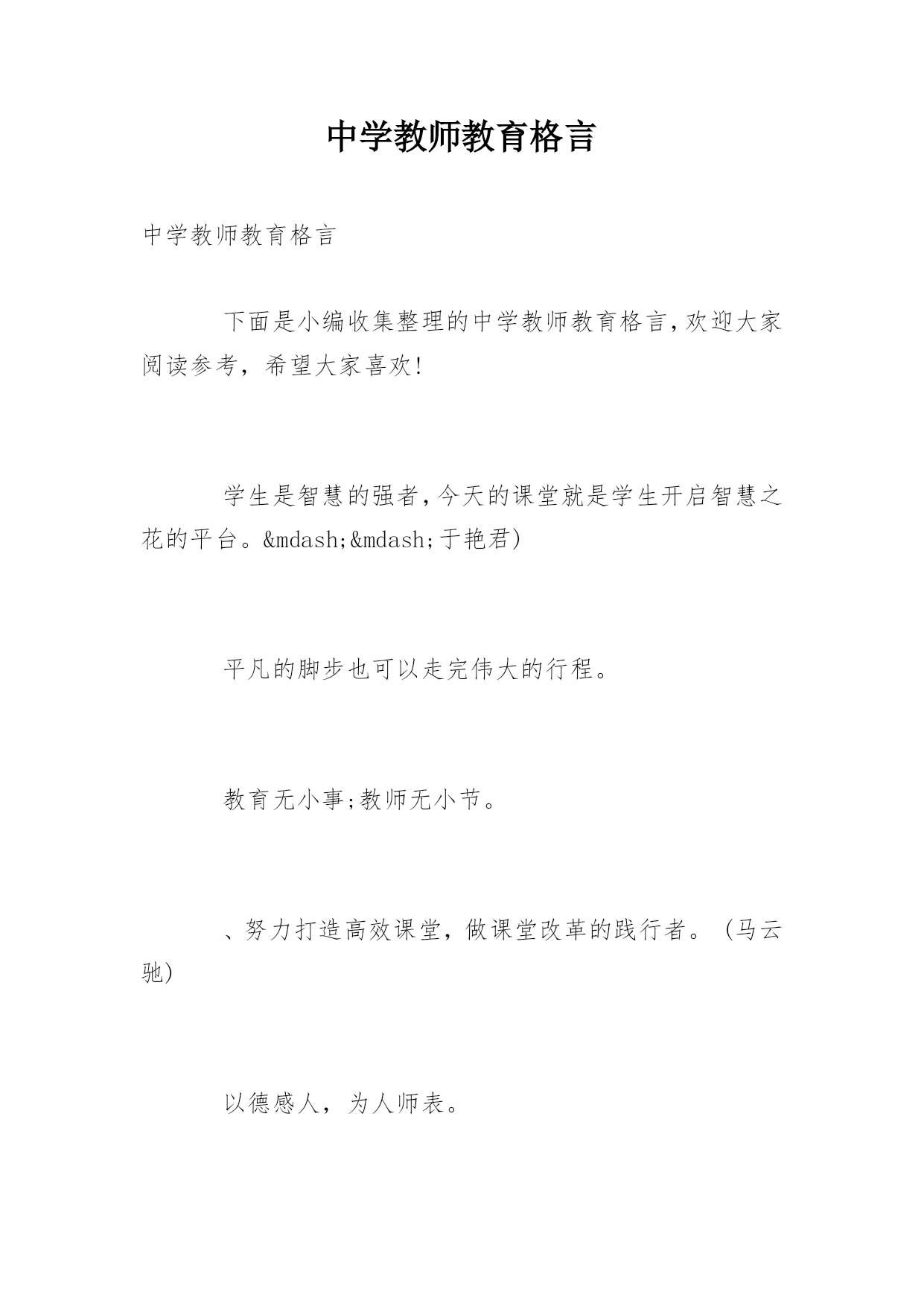 中学教师教育格言

中学教师教育格言

下面是小编收集整理的中学教师教育格言，欢迎大家阅读参考，希望大家喜欢！

学生是智慧的强者，今天的课堂就是学生开启智慧之花的平台。&mdash;&mdash;于艳君)

平凡的脚步也可以走完伟大的行程。

教育无小事;教师无小节。

、努力打造高效课堂，做课堂改革的践行者。（马云驰)

以德感人，为人师表。